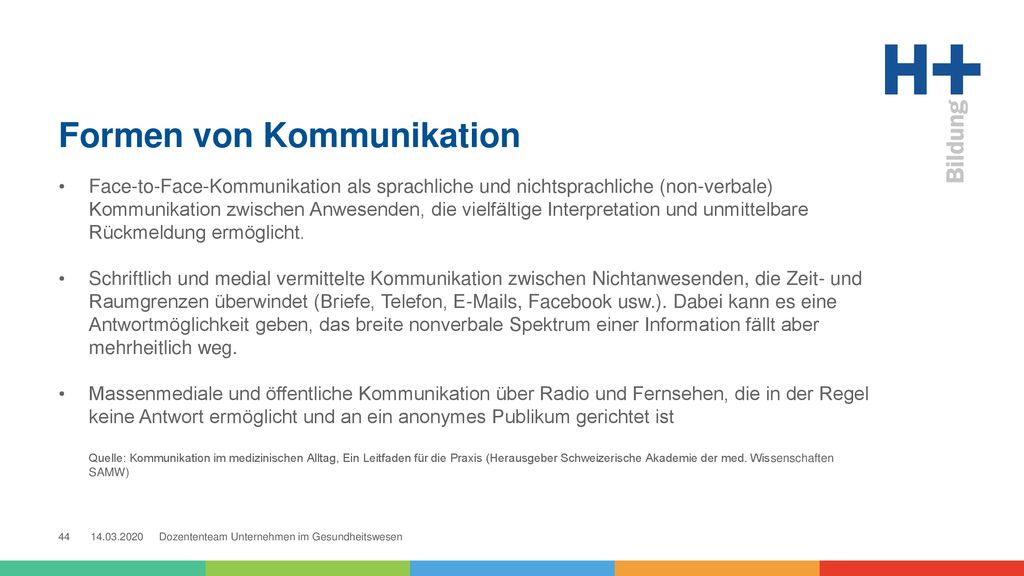 H+ Bildung

Formen von Kommunikation

• Face-to-Face-Kommunikation als sprachliche und nichtsprachliche (non-verbale) Kommunikation zwischen Anwesenden, die vielfältige Interpretation und unmittelbare Rückmeldung ermöglicht.

• Schriftlich und medial vermittelte Kommunikation zwischen Nichtanwesenden, die Zeit- und Raumgrenzen überwindet (Briefe, Telefon, E-Mails, Facebook usw.). Dabei kann es eine Antwortmöglichkeit geben, das breite nonverbale Spektrum einer Information fällt aber mehrheitlich weg.

• Massenmediale und öffentliche Kommunikation über Radio und Fernsehen, die in der Regel keine Antwort ermöglicht und an ein anonymes Publikum gerichtet ist

Quelle: Kommunikation im medizinischen Alltag, Ein Leitfaden für die Praxis (Herausgeber Schweizerische Akademie der med. Wissenschaften SAMW)

44 14.03.2020 Dozententeam Unternehmen im Gesundheitswesen